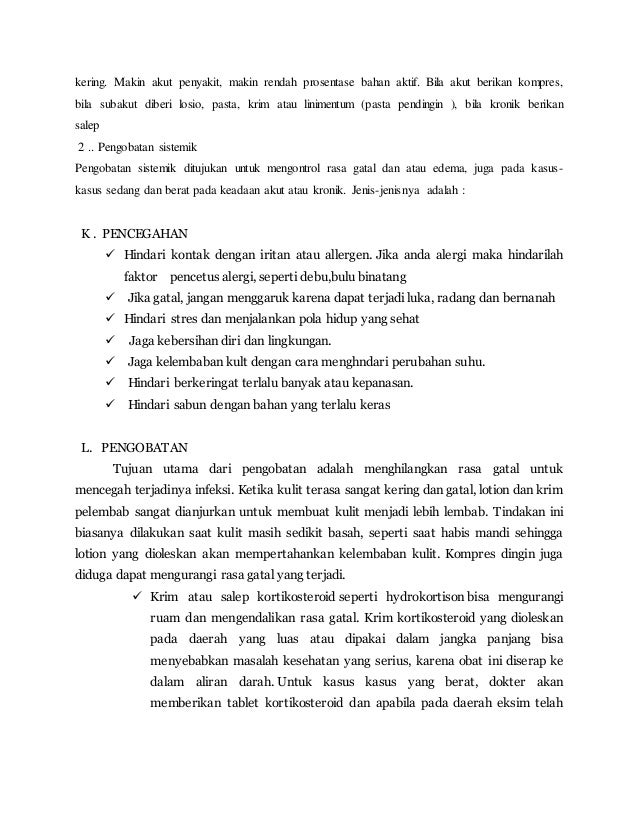 kering. Makin akut penyakit, makin rendah prosentase bahan aktif. Bila akut berikan kompres, bila subakut diberi losio, pasta, krim atau linimentum (pasta pendingin ), bila kronik berikan salep

2 .. Pengobatan sistemik

Pengobatan sistemik ditujukan untuk mengontrol rasa gatal dan atau edema, juga pada kasus-kasus sedang dan berat pada keadaan akut atau kronik. Jenis-jenisnya adalah :

K . PENCEGAHAN

✓ Hindari kontak dengan iritan atau allergen. Jika anda alergi maka hindarilah faktor pencetus alergi, seperti debu,bulu binatang
✓ Jika gatal, jangan menggaruk karena dapat terjadi luka, radang dan bernanah
✓ Hindari stres dan menjalankan pola hidup yang sehat
✓ Jaga kebersihan diri dan lingkungan.
✓ Jaga kelembaban kult dengan cara menghndari perubahan suhu.
✓ Hindari berkeringat terlalu banyak atau kepanasan.
✓ Hindari sabun dengan bahan yang terlalu keras

L. PENGOBATAN

Tujuan utama dari pengobatan adalah menghilangkan rasa gatal untuk mencegah terjadinya infeksi. Ketika kulit terasa sangat kering dan gatal, lotion dan krim pelembab sangat dianjurkan untuk membuat kulit menjadi lebih lembab. Tindakan ini biasanya dilakukan saat kulit masih sedikit basah, seperti saat habis mandi sehingga lotion yang dioleskan akan mempertahankan kelembaban kulit. Kompres dingin juga diduga dapat mengurangi rasa gatal yang terjadi.

✓ Krim atau salep kortikosteroid seperti hydrokortison bisa mengurangi ruam dan mengendalikan rasa gatal. Krim kortikosteroid yang dioleskan pada daerah yang luas atau dipakai dalam jangka panjang bisa menyebabkan masalah kesehatan yang serius, karena obat ini diserap ke dalam aliran darah. Untuk kasus kasus yang berat, dokter akan memberikan tablet kortikosteroid dan apabila pada daerah eksim telah